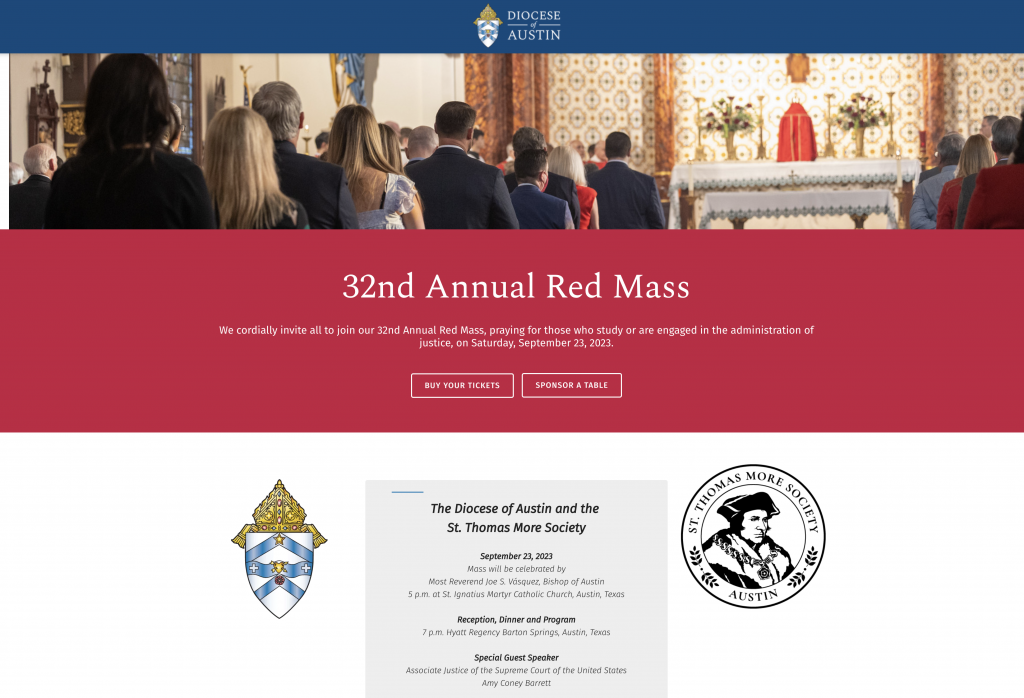 DIOCESE of AUSTIN

32nd Annual Red Mass

We cordially invite all to join our 32nd Annual Red Mass, praying for those who study or are engaged in the administration of justice, on Saturday, September 23, 2023.

BUY YOUR TICKETS

SPONSOR A TABLE

The Diocese of Austin and the St. Thomas More Society

September 23, 2023
Mass will be celebrated by
Most Reverend Joe S. Vásquez, Bishop of Austin
5 p.m. at St. Ignatius Martyr Catholic Church, Austin, Texas

Reception, Dinner and Program
7 p.m. Hyatt Regency Barton Springs, Austin, Texas

Special Guest Speaker
Associate Justice of the Supreme Court of the United States
Amy Coney Barrett

ST. THOMAS MORE SOCIETY
AUSTIN